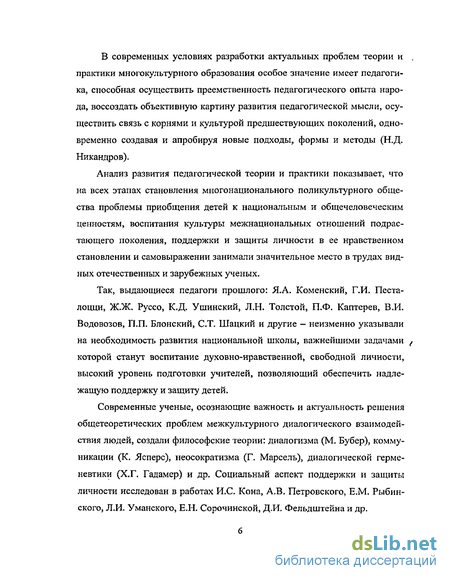 В современных условиях разработки актуальных проблем теории и практики многокультурного образования особое значение имеет педагогика, способная осуществить преемственность педагогического опыта народа, воссоздать объективную картину развития педагогической мысли, осуществить связь с корнями и культурой предшествующих поколений, одновременно создавая и апробируя новые подходы, формы и методы (Н.Д. Никандров).

Анализ развития педагогической теории и практики показывает, что на всех этапах становления многонационального поликультурного общества проблемы приобщения детей к национальным и общечеловеческим ценностям, воспитания культуры межнациональных отношений подрастающего поколения, поддержки и защиты личности в ее нравственном становлении и самовыражении занимали значительное место в трудах видных отечественных и зарубежных ученых.

Так, выдающиеся педагоги прошлого: Я.А. Коменский, Г.И. Песталоцци, Ж.Ж. Руссо, К.Д. Ушинский, Л.Н. Толстой, П.Ф. Каптерев, В.И. Водовозов, П.П. Блонский, С.Т. Шацкий и другие – неизменно указывали на необходимость развития национальной школы, важнейшими задачами которой станут воспитание духовно-нравственной, свободной личности, высокий уровень подготовки учителей, позволяющий обеспечить надлежащую поддержку и защиту детей.

Современные ученые, осознающие важность и актуальность решения общетеоретических проблем межкультурного диалогического взаимодействия людей, создали философские теории: диалогизма (М. Бубер), коммуникации (К. Ясперс), неосократизма (Г. Марсель), диалогической герменевтики (Х.Г. Гадамер) и др. Социальный аспект поддержки и защиты личности исследован в работах И.С. Кона, А.В. Петровского, Е.М. Рыбинского, Л.И. Уманского, Е.Н. Сорочинской, Д.И. Фельдштейна и др.

6

dsLib.net
библиотека диссертаций